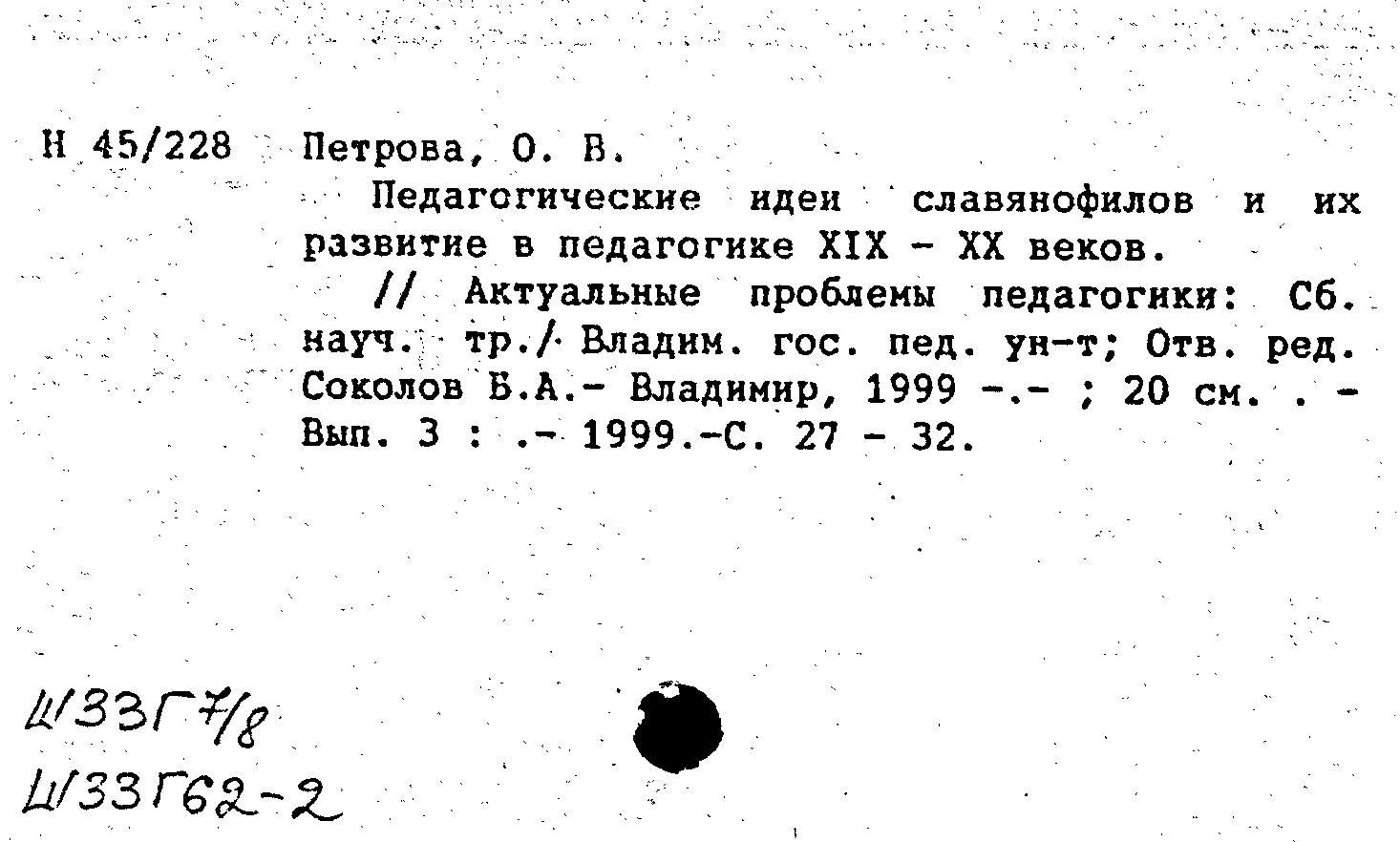 Н 45/228 Петрова, О. В.

Педагогические идеи славянофилов и их развитие в педагогике XIX - XX веков.

// Актуальные проблемы педагогики: Сб. науч. тр./ Владим. гос. пед. ун-т; Отв. ред. Соколов Б.А.- Владимир, 1999 -.- ; 20 см. . - Вып. 3 : .- 1999.-С. 27 - 32.

Ш33Г7/8
Ш33Г62-2